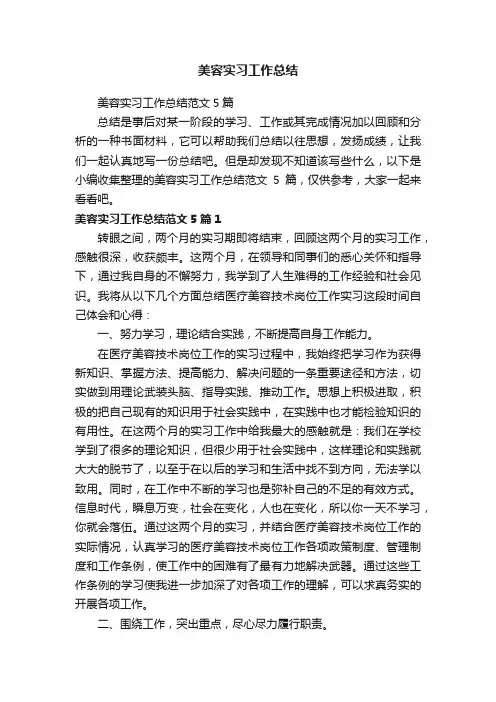 美容实习工作总结

美容实习工作总结范文 5 篇

总结是事后对某一阶段的学习、工作或其完成情况加以回顾和分析的一种书面材料，它可以帮助我们总结以往思想，发扬成绩，让我们一起认真地写一份总结吧。但是却发现不知道该写些什么，以下是小编收集整理的美容实习工作总结范文 5 篇，仅供参考，大家一起来看看吧。

美容实习工作总结范文 5 篇 1

转眼之间，两个月的实习期即将结束，回顾这两个月的实习工作，感触很深，收获颇丰。这两个月，在领导和同事们的悉心关怀和指导下，通过我自身的不懈努力，我学到了人生难得的工作经验和社会见识。我将从以下几个方面总结医疗美容技术岗位工作实习这段时间自己体会和心得：

一、努力学习，理论结合实践，不断提高自身工作能力。

在医疗美容技术岗位工作的实习过程中，我始终把学习作为获得新知识、掌握方法、提高能力、解决问题的一条重要途径和方法，切实做到用理论武装头脑、指导实践、推动工作。思想上积极进取，积极的把自己现有的知识用于社会实践中，在实践中也才能检验知识的有用性。在这两个月的实习工作中给我最大的感触就是：我们在学校学到了很多的理论知识，但很少用于社会实践中，这样理论和实践就大大的脱节了，以至于在以后的学习和生活中找不到方向，无法学以致用。同时，在工作中不断的学习也是弥补自己的不足的有效方式。信息时代，瞬息万变，社会在变化，人也在变化，所以你一天不学习，你就会落伍。通过这两个月的实习，并结合医疗美容技术岗位工作的实际情况，认真学习的医疗美容技术岗位工作各项政策制度、管理制度和工作条例，使工作中的困难有了最有力地解决武器。通过这些工作条例的学习使我进一步加深了对各项工作的理解，可以求真务实的开展各项工作。

二、围绕工作，突出重点，尽心尽力履行职责。